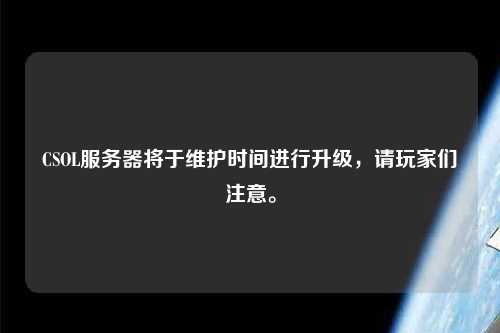 CSOL服务器将于维护时间进行升级，请玩家们注意。